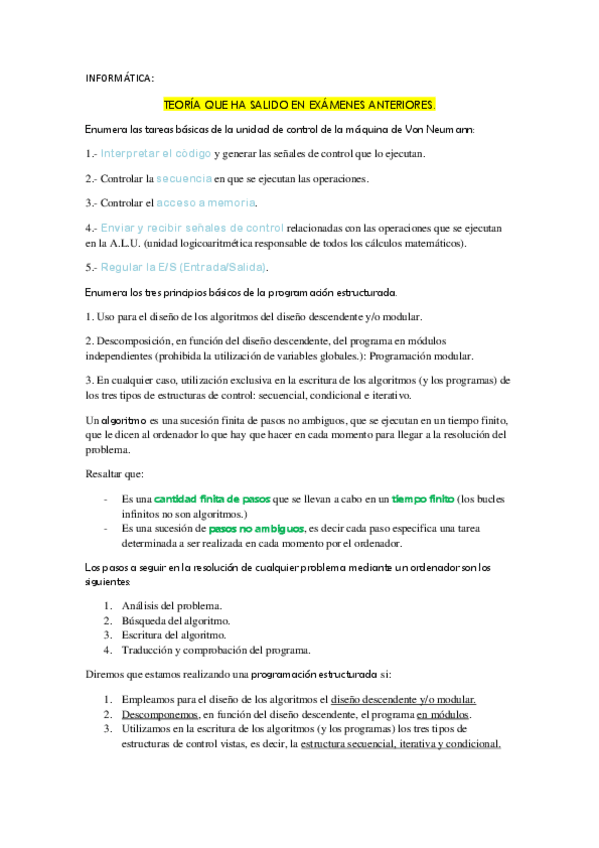 INFORMÁTICA:

TEORÍA QUE HA SALIDO EN EXÁMENES ANTERIORES.

Enumera las tareas básicas de la unidad de control de la máquina de Von Neumann:

1.- Interpretar el código y generar las señales de control que lo ejecutan.

2.- Controlar la secuencia en que se ejecutan las operaciones.

3.- Controlar el acceso a memoria.

4.- Enviar y recibir señales de control relacionadas con las operaciones que se ejecutan en la A.L.U. (unidad logicoaritmética responsable de todos los cálculos matemáticos).

5.- Regular la E/S (Entrada/Salida).

Enumera los tres principios básicos de la programación estructurada.

1. Uso para el diseño de los algoritmos del diseño descendente y/o modular.

2. Descomposición, en función del diseño descendente, del programa en módulos independientes (prohibida la utilización de variables globales.): Programación modular.

3. En cualquier caso, utilización exclusiva en la escritura de los algoritmos (y los programas) de los tres tipos de estructuras de control: secuencial, condicional e iterativo.

Un algoritmo es una sucesión finita de pasos no ambiguos, que se ejecutan en un tiempo finito, que le dicen al ordenador lo que hay que hacer en cada momento para llegar a la resolución del problema.

Resaltar que:

- Es una cantidad finita de pasos que se llevan a cabo en un tiempo finito (los bucles infinitos no son algoritmos.)
- Es una sucesión de pasos no ambiguos, es decir cada paso especifica una tarea determinada a ser realizada en cada momento por el ordenador.

Los pasos a seguir en la resolución de cualquier problema mediante un ordenador son los siguientes:

1. Análisis del problema.
2. Búsqueda del algoritmo.
3. Escritura del algoritmo.
4. Traducción y comprobación del programa.

Diremos que estamos realizando una programación estructurada si:

1. Empleamos para el diseño de los algoritmos el diseño descendente y/o modular.
2. Descomponemos, en función del diseño descendente, el programa en módulos.
3. Utilizamos en la escritura de los algoritmos (y los programas) los tres tipos de estructuras de control vistas, es decir, la estructura secuencial, iterativa y condicional.